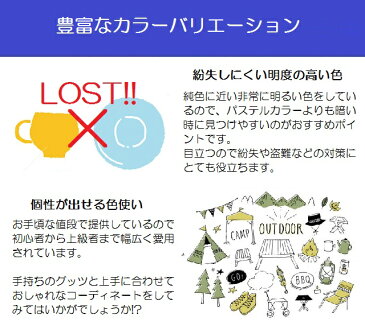 豊富なカラーバリエーション

LOST!!

紛失しにくい明度の高い色

純色に近い非常に明るい色をしているので、パステルカラーよりも暗い時に見つけやすいのがおすすめポイントです。
目立つので紛失や盗難などの対策にとても役立ちます。

個性が出せる色使い

お手頃な値段で提供しているので初心者から上級者まで幅広く愛用されています。

手持ちのグッツと上手に合わせておしゃれなコーディネートをしてみてはいかがでしょうか!?

CAMP

OUTDOOR

GO!

BBQ